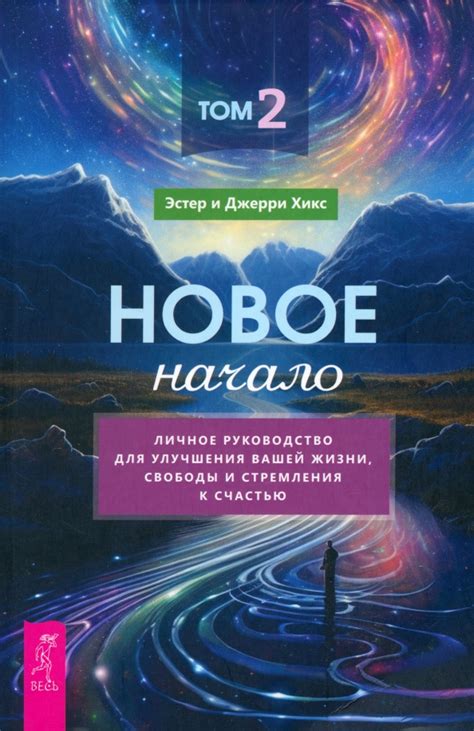 ТОМ 2

Эстер и Джерри Хикс

НОВОЕ
начало

ЛИЧНОЕ РУКОВОДСТВО
ДЛЯ УЛУЧШЕНИЯ ВАШЕЙ ЖИЗНИ,
СВОБОДЫ И СТРЕМЛЕНИЯ
К СЧАСТЬЮ

ВЕСЬ